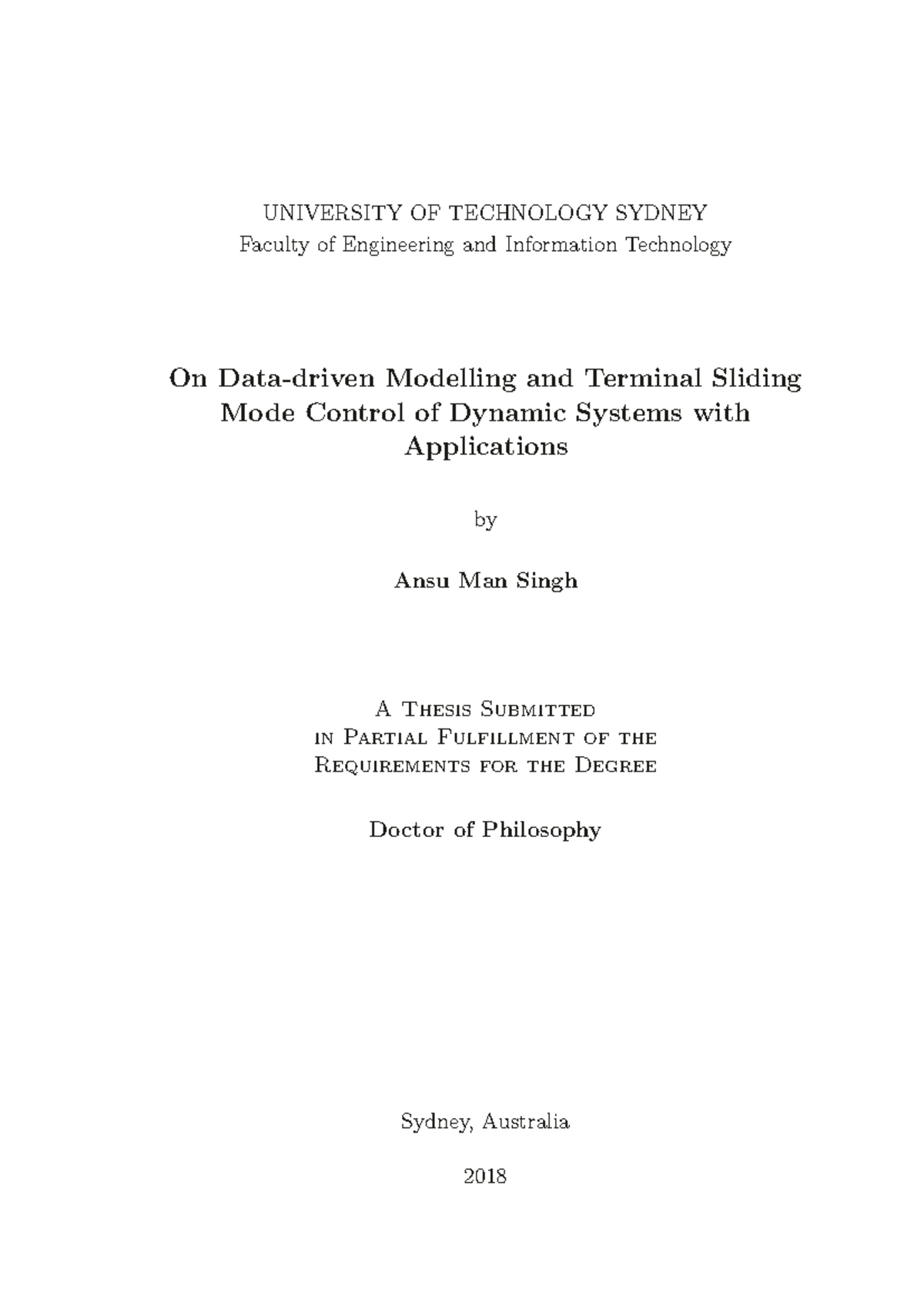 UNIVERSITY OF TECHNOLOGY SYDNEY
Faculty of Engineering and Information Technology

On Data-driven Modelling and Terminal Sliding Mode Control of Dynamic Systems with Applications

by

Ansu Man Singh

A Thesis Submitted
in Partial Fulfillment of the
Requirements for the Degree

Doctor of Philosophy

Sydney, Australia

2018